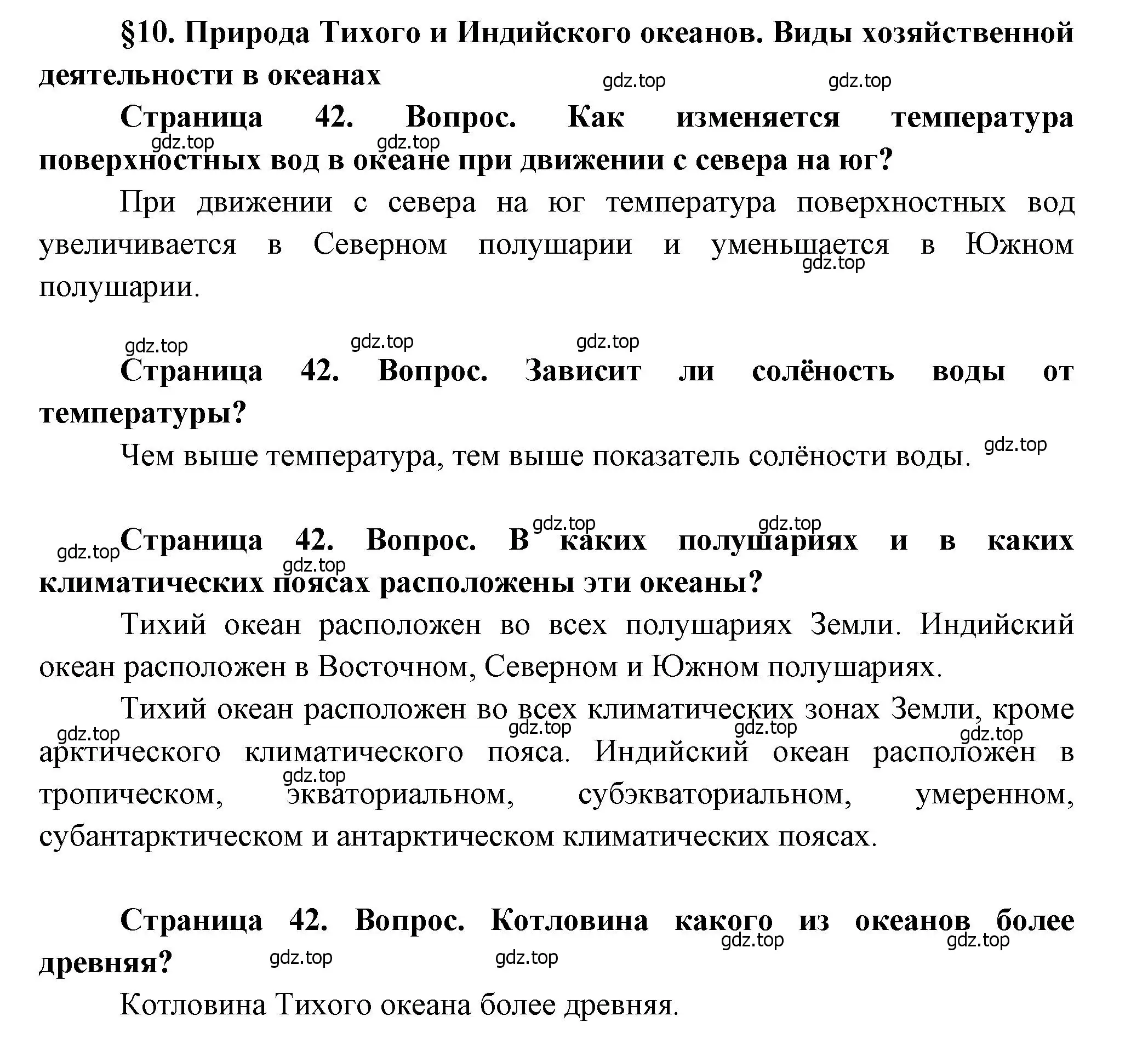 §10. Природа Тихого и Индийского океанов. Виды хозяйственной деятельности в океанах

gdz.top gdz.top

Страница 42. Вопрос. Как изменяется температура поверхностных вод в океане при движении с севера на юг?

gdz.top gdz.top

При движении с севера на юг температура поверхностных вод увеличивается в Северном полушарии и уменьшается в Южном полушарии.

gdz.top

gdz.top gdz.top gdz.top

Страница 42. Вопрос. Зависит ли солёность воды от температуры?

Чем выше температура, тем выше показатель солёности воды.

gdz.top

gdz.top gdz.top gdz.top

Страница 42. Вопрос. В каких полушариях и в каких климатических поясах расположены эти океаны?

gdz.top

Тихий океан расположен во всех полушариях Земли. Индийский океан расположен в Восточном, Северном и Южном полушариях.

Тихий океан расположен во всех климатических зонах Земли, кроме арктического климатического пояса. Индийский океан расположен в тропическом, экваториальном, субэкваториальном, умеренном, субантарктическом и антарктическом климатических поясах.

gdz.top gdz.top gdz.top gdz.top gdz.top

Страница 42. Вопрос. Котловина какого из океанов более древняя?

gdz.top gdz.top gdz.top gdz.top

Котловина Тихого океана более древняя.